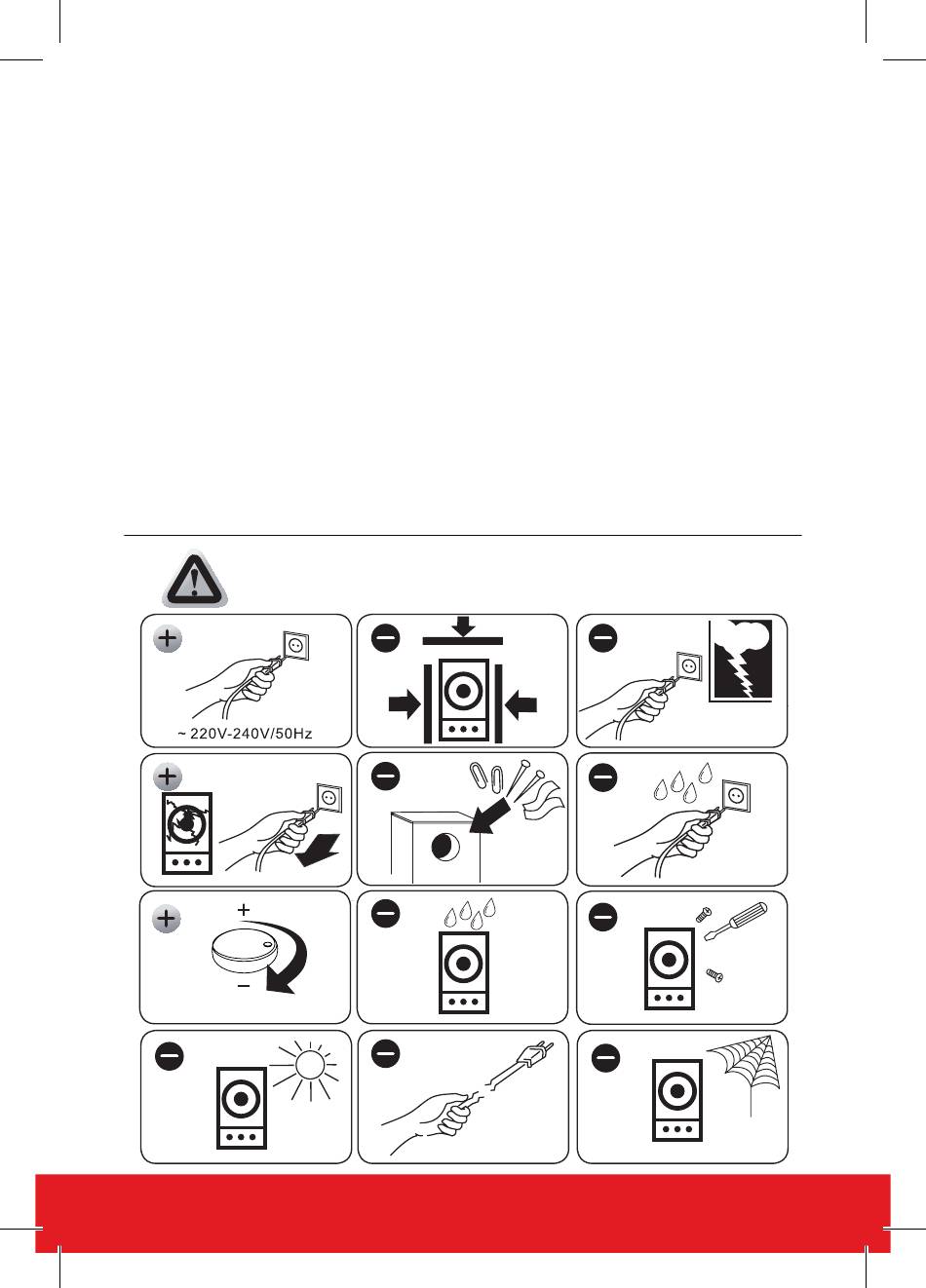 ~ 220V-240V/50Hz

+

-